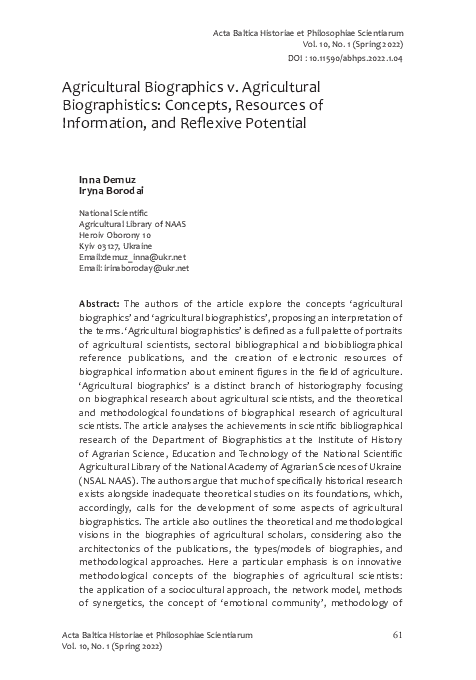 Acta Baltica Historiae et Philosophiae Scientiarum
Vol. 10, No. 1 (Spring 2022)
DOI : 10.11590/abhps.2022.1.04

Agricultural Biographics v. Agricultural Biographistics: Concepts, Resources of Information, and Reflexive Potential

Inna Demuz
Iryna Borodai

National Scientific
Agricultural Library of NAAS
Heroiv Oborony 10
Kyiv 03127, Ukraine
Email:demuz_inna@ukr.net
Email: irinaboroday@ukr.net

Abstract: The authors of the article explore the concepts 'agricultural biographics' and 'agricultural biographistics', proposing an interpretation of the terms. 'Agricultural biographistics' is defined as a full palette of portraits of agricultural scientists, sectoral bibliographical and biobibliographical reference publications, and the creation of electronic resources of biographical information about eminent figures in the field of agriculture. 'Agricultural biographics' is a distinct branch of historiography focusing on biographical research about agricultural scientists, and the theoretical and methodological foundations of biographical research of agricultural scientists. The article analyses the achievements in scientific bibliographical research of the Department of Biographistics at the Institute of History of Agrarian Science, Education and Technology of the National Scientific Agricultural Library of the National Academy of Agrarian Sciences of Ukraine (NSAL NAAS). The authors argue that much of specifically historical research exists alongside inadequate theoretical studies on its foundations, which, accordingly, calls for the development of some aspects of agricultural biographistics. The article also outlines the theoretical and methodological visions in the biographies of agricultural scholars, considering also the architectonics of the publications, the types/models of biographies, and methodological approaches. Here a particular emphasis is on innovative methodological concepts of the biographies of agricultural scientists: the application of a sociocultural approach, the network model, methods of synergetics, the concept of 'emotional community', methodology of

Acta Baltica Historiae et Philosophiae Scientiarum
Vol. 10, No. 1 (Spring 2022)
61